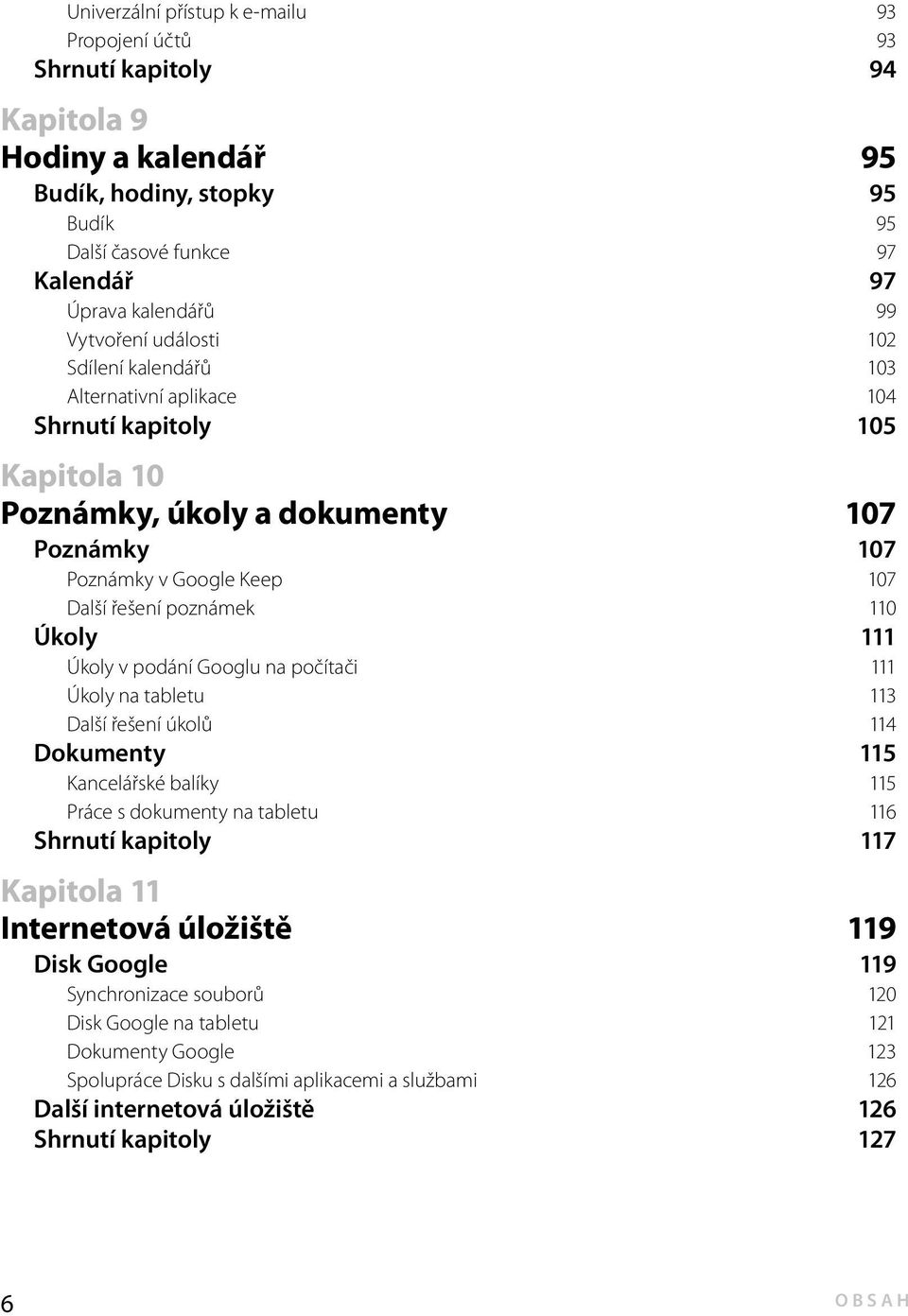 Univerzální přístup k e-mailu 93
Propojení účtů 93
Shrnutí kapitoly 94

Kapitola 9
Hodiny a kalendář 95
Budík, hodiny, stopky 95
Budík 95
Další časové funkce 97
Kalendář 97
Úprava kalendářů 99
Vytvoření události 102
Sdílení kalendářů 103
Alternativní aplikace 104
Shrnutí kapitoly 105

Kapitola 10
Poznámky, úkoly a dokumenty 107
Poznámky 107
Poznámky v Google Keep 107
Další řešení poznámek 110
Úkoly 111
Úkoly v podání Googlu na počítači 111
Úkoly na tabletu 113
Další řešení úkolů 114
Dokumenty 115
Kancelářské balíky 115
Práce s dokumenty na tabletu 116
Shrnutí kapitoly 117

Kapitola 11
Internetová úložiště 119
Disk Google 119
Synchronizace souborů 120
Disk Google na tabletu 121
Dokumenty Google 123
Spolupráce Disku s dalšími aplikacemi a službami 126
Další internetová úložiště 126
Shrnutí kapitoly 127

6 OBSAH